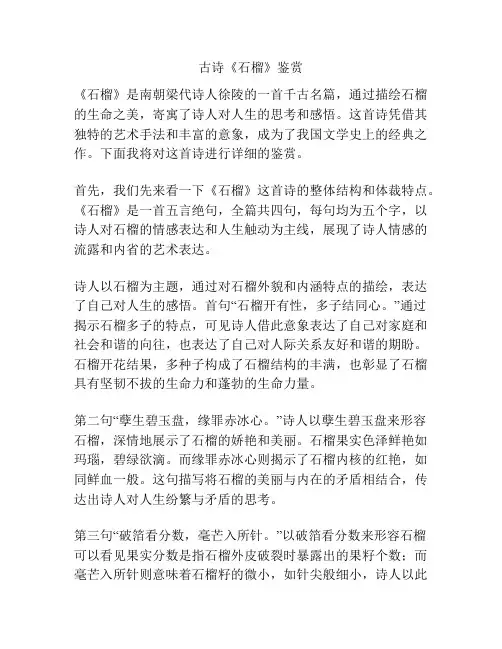 古诗《石榴》鉴赏

《石榴》是南朝梁代诗人徐陵的一首千古名篇，通过描绘石榴的生命之美，寄寓了诗人对人生的思考和感悟。这首诗凭借其独特的艺术手法和丰富的意象，成为了我国文学史上的经典之作。下面我将对这首诗进行详细的鉴赏。

首先，我们先来看一下《石榴》这首诗的整体结构和体裁特点。《石榴》是一首五言绝句，全篇共四句，每句均为五个字，以诗人对石榴的情感表达和人生触动为主线，展现了诗人情感的流露和内省的艺术表达。

诗人以石榴为主题，通过对石榴外貌和内涵特点的描绘，表达了自己对人生的感悟。首句“石榴开有性，多子结同心。”通过揭示石榴多子的特点，可见诗人借此意象表达了自己对家庭和社会和谐的向往，也表达了自己对人际关系友好和谐的期盼。石榴开花结果，多种子构成了石榴结构的丰满，也彰显了石榴具有坚韧不拔的生命力和蓬勃的生命力量。

第二句“孽生碧玉盘，缘罪赤冰心。”诗人以孽生碧玉盘来形容石榴，深情地展示了石榴的娇艳和美丽。石榴果实色泽鲜艳如玛瑙，碧绿欲滴。而缘罪赤冰心则揭示了石榴内核的红艳，如同鲜血一般。这句描写将石榴的美丽与内在的矛盾相结合，传达出诗人对人生纷繁与矛盾的思考。

第三句“破箔看分数，毫芒入所针。”以破箔看分数来形容石榴可以看见果实分数是指石榴外皮破裂时暴露出的果籽个数；而毫芒入所针则意味着石榴籽的微小，如针尖般细小，诗人以此